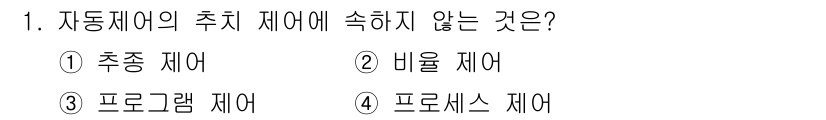 1. 자동제어의 추치 제어에 속하지 않는 것은?

① 추종 제어
② 비율 제어
③ 프로그램 제어
④ 프로세스 제어